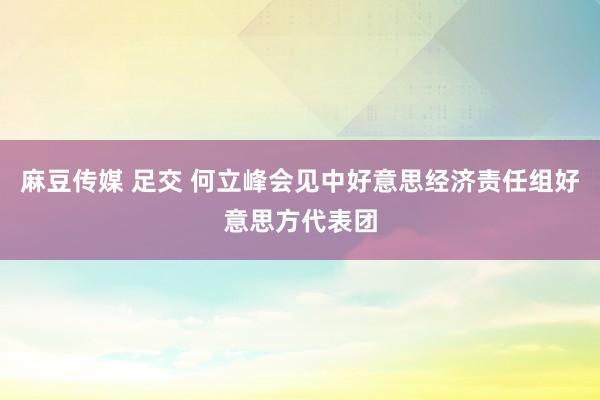 麻豆传媒 足交 何立峰会见中好意思经济责任组好意思方代表团